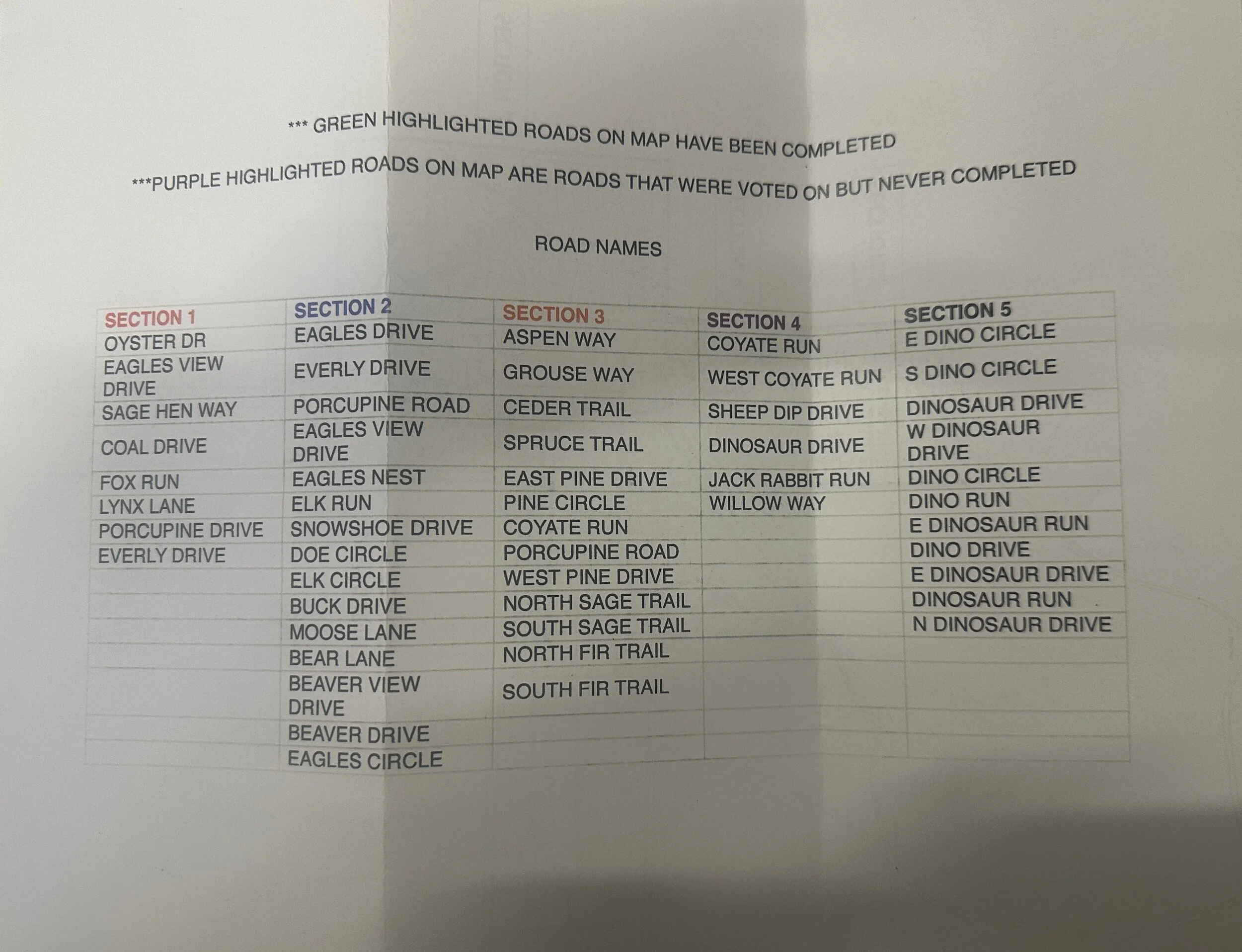 *** GREEN HIGHLIGHTED ROADS ON MAP HAVE BEEN COMPLETED

***PURPLE HIGHLIGHTED ROADS ON MAP ARE ROADS THAT WERE VOTED ON BUT NEVER COMPLETED

ROAD NAMES

| SECTION 1 | SECTION 2 | SECTION 3 | SECTION 4 | SECTION 5 |
|---|---|---|---|---|
| OYSTER DR | EAGLES DRIVE | ASPEN WAY | COYATE RUN | E DINO CIRCLE |
| EAGLES VIEW DRIVE | EVERLY DRIVE | GROUSE WAY | WEST COYATE RUN | S DINO CIRCLE |
| SAGE HEN WAY | PORCUPINE ROAD | CEDER TRAIL | SHEEP DIP DRIVE | DINOSAUR DRIVE |
| COAL DRIVE | EAGLES VIEW DRIVE | SPRUCE TRAIL | DINOSAUR DRIVE | W DINOSAUR DRIVE |
| FOX RUN | EAGLES NEST | EAST PINE DRIVE | JACK RABBIT RUN | DINO CIRCLE |
| LYNX LANE | ELK RUN | PINE CIRCLE | WILLOW WAY | DINO RUN |
| PORCUPINE DRIVE | SNOWSHOE DRIVE | COYATE RUN | | E DINOSAUR RUN |
| EVERLY DRIVE | DOE CIRCLE | PORCUPINE ROAD | | DINO DRIVE |
| | ELK CIRCLE | WEST PINE DRIVE | | E DINOSAUR DRIVE |
| | BUCK DRIVE | NORTH SAGE TRAIL | | DINOSAUR RUN |
| | MOOSE LANE | SOUTH SAGE TRAIL | | N DINOSAUR DRIVE |
| | BEAR LANE | NORTH FIR TRAIL | | |
| | BEAVER VIEW DRIVE | SOUTH FIR TRAIL | | |
| | BEAVER DRIVE | | | |
| | EAGLES CIRCLE | | | |